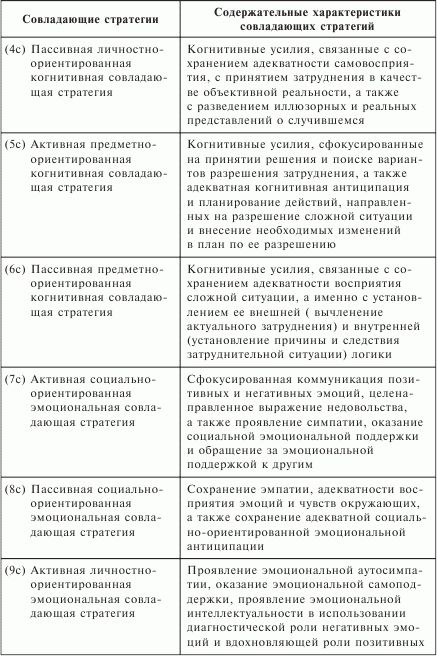 | Совладающие стратегии | Содержательные характеристики совладающих стратегий |
|---|---|
| (4с) Пассивная личностно-ориентированная когнитивная совладающая стратегия | Когнитивные усилия, связанные с сохранением адекватности самовосприятия, с принятием затруднения в качестве объективной реальности, а также с разведением иллюзорных и реальных представлений о случившемся |
| (5с) Активная предметно-ориентированная когнитивная совладающая стратегия | Когнитивные усилия, сфокусированные на принятии решения и поиске вариантов разрешения затруднения, а также адекватная когнитивная антиципация и планирование действий, направленных на разрешение сложной ситуации и внесение необходимых изменений в план по ее разрешению |
| (6с) Пассивная предметно-ориентированная когнитивная совладающая стратегия | Когнитивные усилия, связанные с сохранением адекватности восприятия сложной ситуации, а именно с установлением ее внешней ( вычленение актуального затруднения) и внутренней (установление причины и следствия затруднительной ситуации) логики |
| (7с) Активная социально-ориентированная эмоциональная совладающая стратегия | Сфокусированная коммуникация позитивных и негативных эмоций, целенаправленное выражение недовольства, а также проявление симпатии, оказание социальной эмоциональной поддержки и обращение за эмоциональной поддержкой к другим |
| (8с) Пассивная социально-ориентированная эмоциональная совладающая стратегия | Сохранение эмпатии, адекватности восприятия эмоций и чувств окружающих, а также сохранение адекватной социально-ориентированной эмоциональной антиципации |
| (9с) Активная личностно-ориентированная эмоциональная совладающая стратегия | Проявление эмоциональной аутосимпатии, оказание эмоциональной самоподдержки, проявление эмоциональной интеллектуальности в использовании диагностической роли негативных эмоций и вдохновляющей роли позитивных |